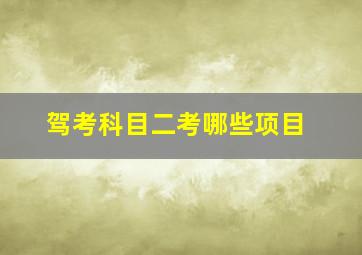 驾考科目二考哪些项目